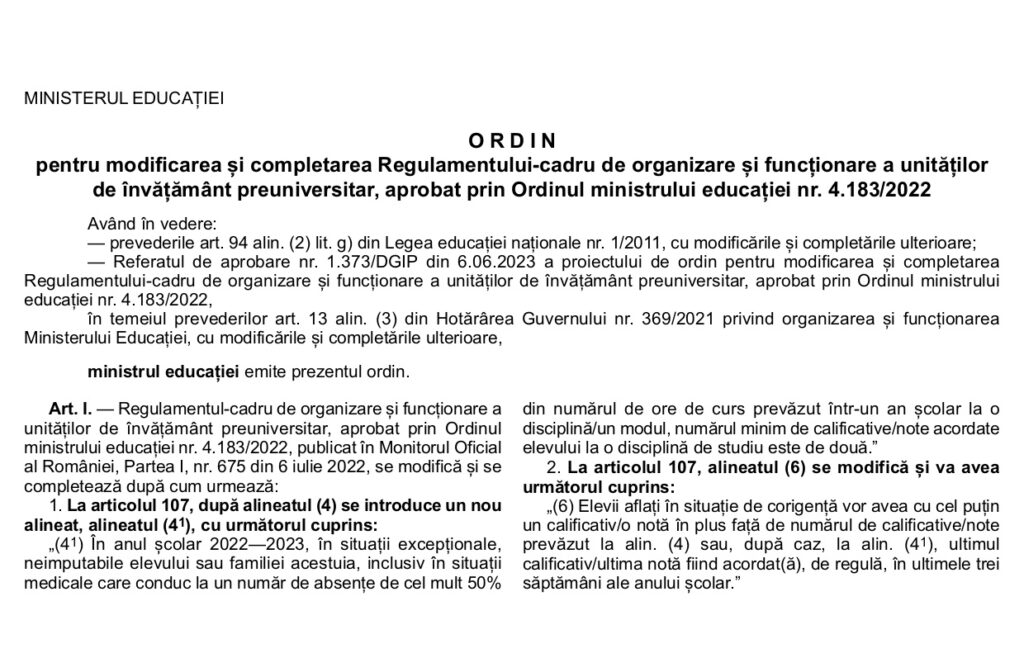 MINISTERUL EDUCAȚIEI

ORDIN
pentru modificarea și completarea Regulamentului-cadru de organizare și funcționare a unităților de învățământ preuniversitar, aprobat prin Ordinul ministrului educației nr. 4.183/2022

Având în vedere:
— prevederile art. 94 alin. (2) lit. g) din Legea educației naționale nr. 1/2011, cu modificările și completările ulterioare;
— Referatul de aprobare nr. 1.373/DGIP din 6.06.2023 a proiectului de ordin pentru modificarea și completarea Regulamentului-cadru de organizare și funcționare a unităților de învățământ preuniversitar, aprobat prin Ordinul ministrului educației nr. 4.183/2022,
în temeiul prevederilor art. 13 alin. (3) din Hotărârea Guvernului nr. 369/2021 privind organizarea și funcționarea Ministerului Educației, cu modificările și completările ulterioare,

ministrul educației emite prezentul ordin.

Art. I. — Regulamentul-cadru de organizare și funcționare a unităților de învățământ preuniversitar, aprobat prin Ordinul ministrului educației nr. 4.183/2022, publicat în Monitorul Oficial al României, Partea I, nr. 675 din 6 iulie 2022, se modifică și se completează după cum urmează:
1. La articolul 107, după alineatul (4) se introduce un nou alineat, alineatul ($4^1$), cu următorul cuprins:
„($4^1$) În anul școlar 2022—2023, în situații excepționale, neimputabile elevului sau familiei acestuia, inclusiv în situații medicale care conduc la un număr de absențe de cel mult 50% din numărul de ore de curs prevăzut într-un an școlar la o disciplină/un modul, numărul minim de calificative/note acordate elevului la o disciplină de studiu este de două.”
2. La articolul 107, alineatul (6) se modifică și va avea următorul cuprins:
„(6) Elevii aflați în situație de corigență vor avea cu cel puțin un calificativ/o notă în plus față de numărul de calificative/note prevăzut la alin. (4) sau, după caz, la alin. ($4^1$), ultimul calificativ/ultima notă fiind acordat(ă), de regulă, în ultimele trei săptămâni ale anului școlar.”